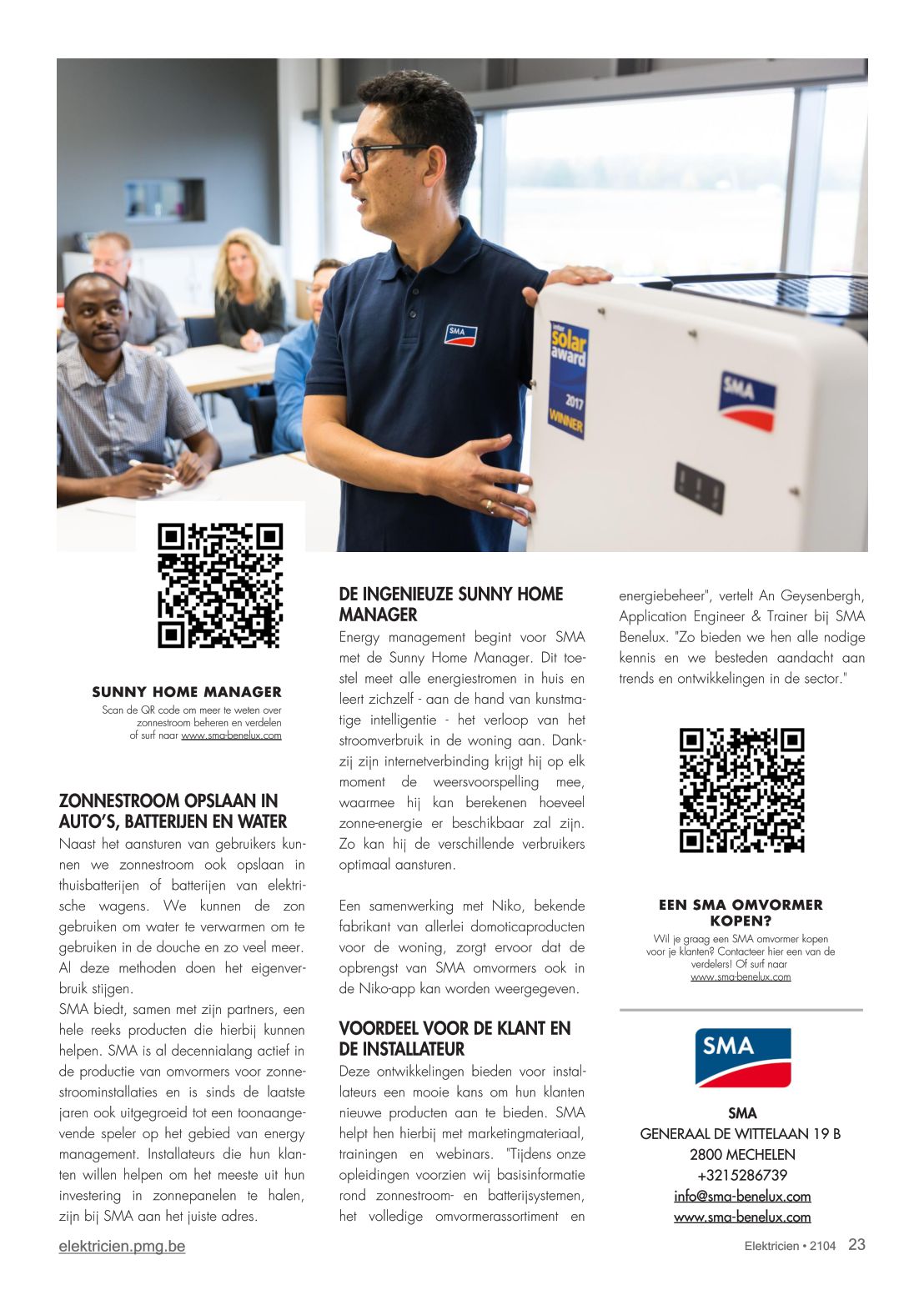 SMA

solar award 2017 WINNER

SMA

SUNNY HOME MANAGER
Scan de QR code om meer te weten over zonnestroom beheren en verdelen of surf naar www.sma-benelux.com

ZONNESTROOM OPSLAAN IN AUTO'S, BATTERIJEN EN WATER
Naast het aansturen van gebruikers kunnen we zonnestroom ook opslaan in thuisbatterijen of batterijen van elektrische wagens. We kunnen de zon gebruiken om water te verwarmen om te gebruiken in de douche en zo veel meer. Al deze methoden doen het eigenverbruik stijgen.
SMA biedt, samen met zijn partners, een hele reeks producten die hierbij kunnen helpen. SMA is al decennialang actief in de productie van omvormers voor zonnestroominstallaties en is sinds de laatste jaren ook uitgegroeid tot een toonaangevende speler op het gebied van energy management. Installateurs die hun klanten willen helpen om het meeste uit hun investering in zonnepanelen te halen, zijn bij SMA aan het juiste adres.

DE INGENIEUZE SUNNY HOME MANAGER
Energy management begint voor SMA met de Sunny Home Manager. Dit toestel meet alle energiestromen in huis en leert zichzelf - aan de hand van kunstmatige intelligentie - het verloop van het stroomverbruik in de woning aan. Dankzij zijn internetverbinding krijgt hij op elk moment de weersvoorspelling mee, waarmee hij kan berekenen hoeveel zonne-energie er beschikbaar zal zijn. Zo kan hij de verschillende verbruikers optimaal aansturen.

Een samenwerking met Niko, bekende fabrikant van allerlei domoticaproducten voor de woning, zorgt ervoor dat de opbrengst van SMA omvormers ook in de Niko-app kan worden weergegeven.

VOORDEEL VOOR DE KLANT EN DE INSTALLATEUR
Deze ontwikkelingen bieden voor installateurs een mooie kans om hun klanten nieuwe producten aan te bieden. SMA helpt hen hierbij met marketingmateriaal, trainingen en webinars. "Tijdens onze opleidingen voorzien wij basisinformatie rond zonnestroom- en batterijsystemen, het volledige omvormerassortiment en energiebeheer", vertelt An Geysenbergh, Application Engineer & Trainer bij SMA Benelux. "Zo bieden we hen alle nodige kennis en we besteden aandacht aan trends en ontwikkelingen in de sector."

EEN SMA OMVORMER KOPEN?
Wil je graag een SMA omvormer kopen voor je klanten? Contacteer hier een van de verdelers! Of surf naar www.sma-benelux.com

SMA

SMA
GENERAAL DE WITTELAAN 19 B
2800 MECHELEN
+3215286739
info@sma-benelux.com
www.sma-benelux.com

elektricien.pmg.be

Elektricien • 2104 23